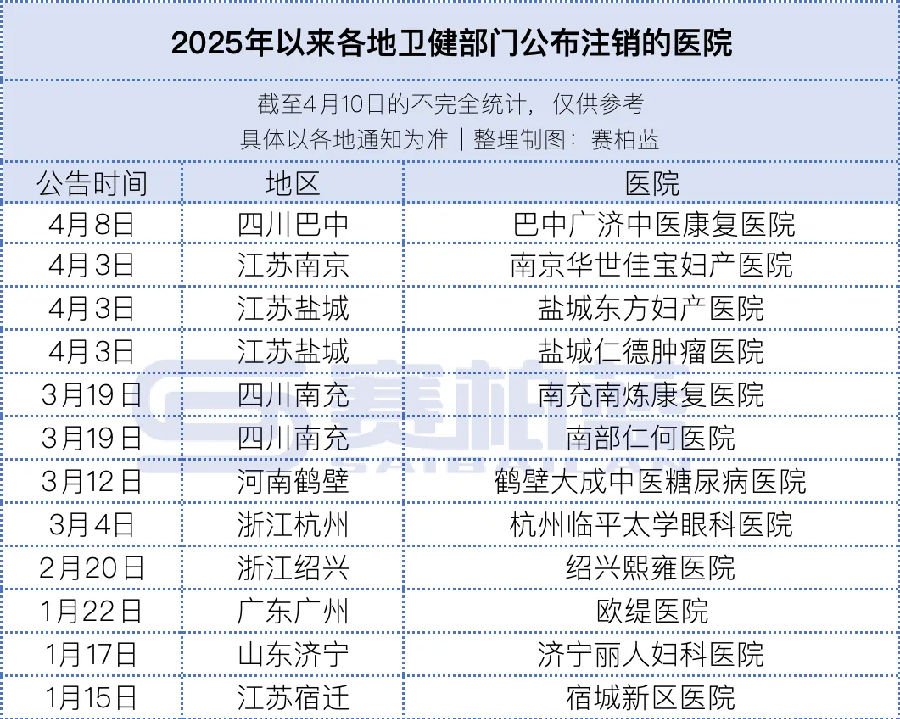 2025年以来各地卫健部门公布注销的医院

截至4月10日的不完全统计，仅供参考
具体以各地通知为准 | 整理制图：赛柏蓝

| 公告时间 | 地区 | 医院 |
|---|---|---|
| 4月8日 | 四川巴中 | 巴中广济中医康复医院 |
| 4月3日 | 江苏南京 | 南京华世佳宝妇产医院 |
| 4月3日 | 江苏盐城 | 盐城东方妇产医院 |
| 4月3日 | 江苏盐城 | 盐城仁德肿瘤医院 |
| 3月19日 | 四川南充 | 南充南炼康复医院 |
| 3月19日 | 四川南充 | 南部仁何医院 |
| 3月12日 | 河南鹤壁 | 鹤壁大成中医糖尿病医院 |
| 3月4日 | 浙江杭州 | 杭州临平太学眼科医院 |
| 2月20日 | 浙江绍兴 | 绍兴熙雍医院 |
| 1月22日 | 广东广州 | 欧缇医院 |
| 1月17日 | 山东济宁 | 济宁丽人妇科医院 |
| 1月15日 | 江苏宿迁 | 宿城新区医院 |

赛柏蓝